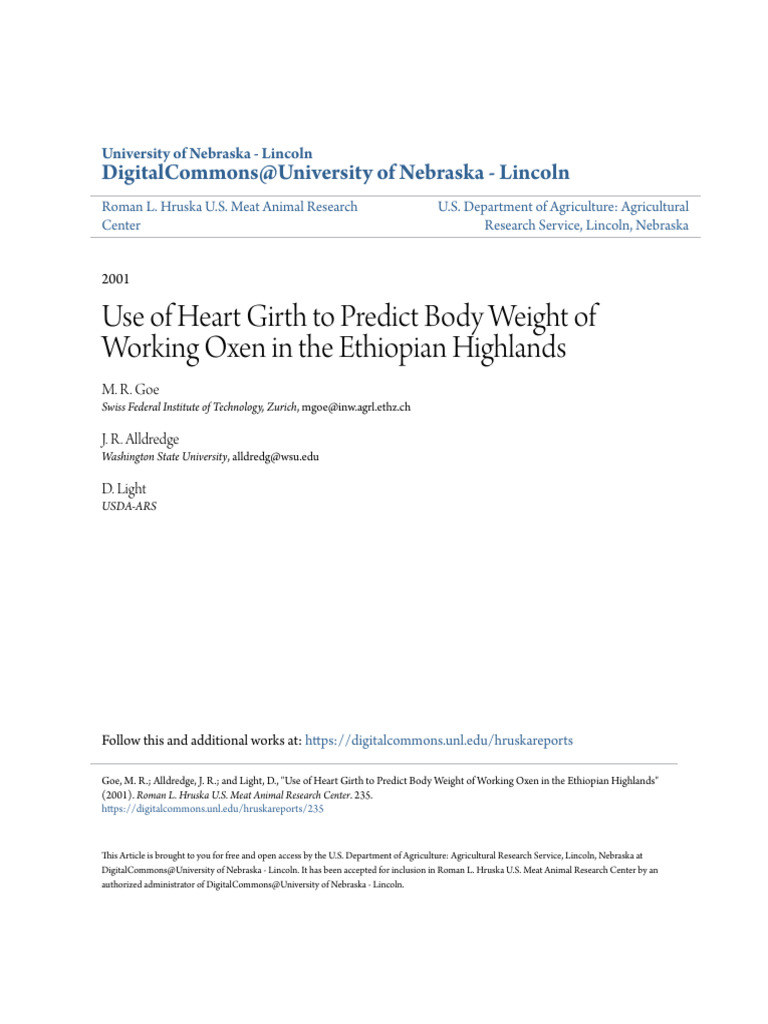 University of Nebraska - Lincoln
DigitalCommons@University of Nebraska - Lincoln

Roman L. Hruska U.S. Meat Animal Research Center

U.S. Department of Agriculture: Agricultural Research Service, Lincoln, Nebraska

2001

Use of Heart Girth to Predict Body Weight of Working Oxen in the Ethiopian Highlands

M. R. Goe
Swiss Federal Institute of Technology, Zurich, mgoe@inw.agrl.ethz.ch

J. R. Alldredge
Washington State University, alldredg@wsu.edu

D. Light
USDA-ARS

Follow this and additional works at: https://digitalcommons.unl.edu/hruskareports

Goe, M. R.; Alldredge, J. R.; and Light, D., "Use of Heart Girth to Predict Body Weight of Working Oxen in the Ethiopian Highlands" (2001). Roman L. Hruska U.S. Meat Animal Research Center. 235.
https://digitalcommons.unl.edu/hruskareports/235

This Article is brought to you for free and open access by the U.S. Department of Agriculture: Agricultural Research Service, Lincoln, Nebraska at DigitalCommons@University of Nebraska - Lincoln. It has been accepted for inclusion in Roman L. Hruska U.S. Meat Animal Research Center by an authorized administrator of DigitalCommons@University of Nebraska - Lincoln.